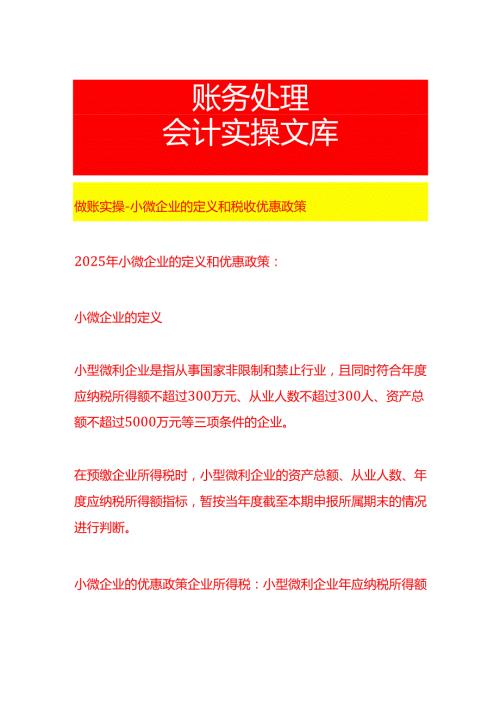 账务处理
会计实操文库

做账实操-小微企业的定义和税收优惠政策

2025年小微企业的定义和优惠政策：

小微企业的定义

小型微利企业是指从事国家非限制和禁止行业，且同时符合年度应纳税所得额不超过300万元、从业人数不超过300人、资产总额不超过5000万元等三项条件的企业。

在预缴企业所得税时，小型微利企业的资产总额、从业人数、年度应纳税所得额指标，暂按当年度截至本期申报所属期末的情况进行判断。

小微企业的优惠政策企业所得税：小型微利企业年应纳税所得额